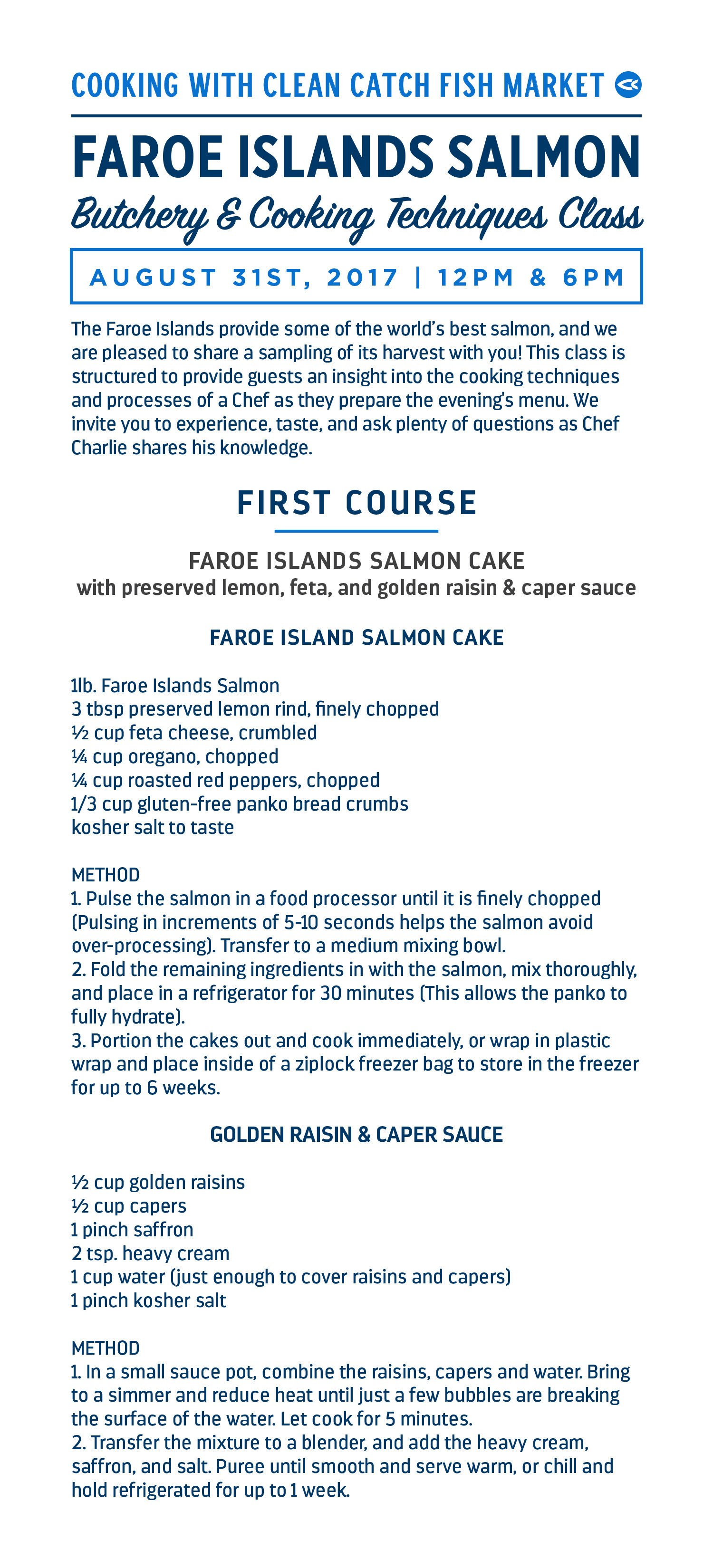 COOKING WITH CLEAN CATCH FISH MARKET

FAROE ISLANDS SALMON
Butchery & Cooking Techniques Class

AUGUST 31ST, 2017 | 12PM & 6PM

The Faroe Islands provide some of the world's best salmon, and we are pleased to share a sampling of its harvest with you! This class is structured to provide guests an insight into the cooking techniques and processes of a Chef as they prepare the evening's menu. We invite you to experience, taste, and ask plenty of questions as Chef Charlie shares his knowledge.

FIRST COURSE

FAROE ISLANDS SALMON CAKE
with preserved lemon, feta, and golden raisin & caper sauce

FAROE ISLAND SALMON CAKE

1lb. Faroe Islands Salmon
3 tbsp preserved lemon rind, finely chopped
½ cup feta cheese, crumbled
¼ cup oregano, chopped
¼ cup roasted red peppers, chopped
1/3 cup gluten-free panko bread crumbs
kosher salt to taste

METHOD
1. Pulse the salmon in a food processor until it is finely chopped (Pulsing in increments of 5-10 seconds helps the salmon avoid over-processing). Transfer to a medium mixing bowl.
2. Fold the remaining ingredients in with the salmon, mix thoroughly, and place in a refrigerator for 30 minutes (This allows the panko to fully hydrate).
3. Portion the cakes out and cook immediately, or wrap in plastic wrap and place inside of a ziplock freezer bag to store in the freezer for up to 6 weeks.

GOLDEN RAISIN & CAPER SAUCE

½ cup golden raisins
½ cup capers
1 pinch saffron
2 tsp. heavy cream
1 cup water (just enough to cover raisins and capers)
1 pinch kosher salt

METHOD
1. In a small sauce pot, combine the raisins, capers and water. Bring to a simmer and reduce heat until just a few bubbles are breaking the surface of the water. Let cook for 5 minutes.
2. Transfer the mixture to a blender, and add the heavy cream, saffron, and salt. Puree until smooth and serve warm, or chill and hold refrigerated for up to 1 week.